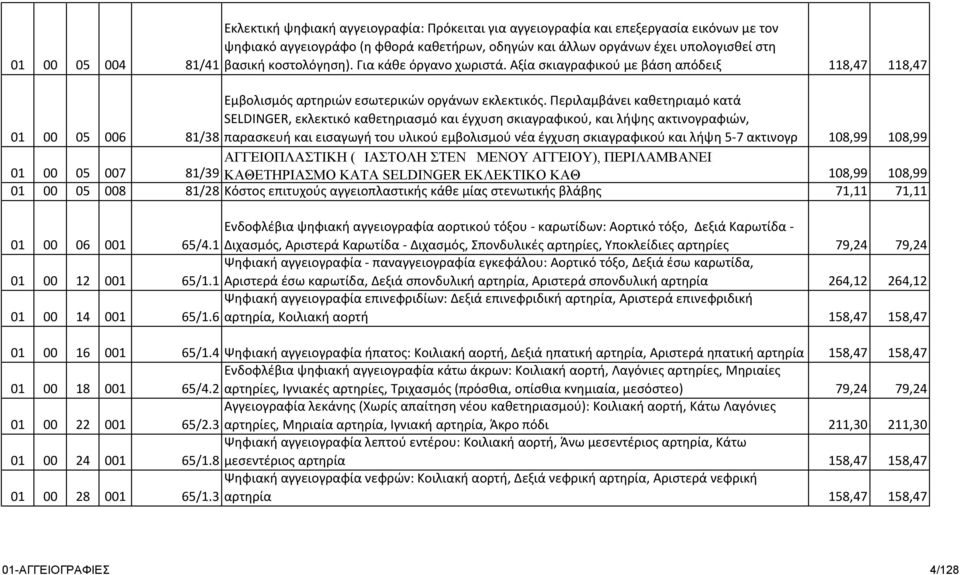 | 01 | 00 | 05 | 004 | 81/41 | Εκλεκτική ψηφιακή αγγειογραφία: Πρόκειται για αγγειογραφία και επεξεργασία εικόνων με τον ψηφιακό αγγειογράφο (η φθορά καθετήρων, οδηγών και άλλων οργάνων έχει υπολογισθεί στη βασική κοστολόγηση). Για κάθε όργανο χωριστά. Αξία σκιαγραφικού με βάση απόδειξ | 118,47 | 118,47 |
|---|---|---|---|---|---|---|---|
| 01 | 00 | 05 | 006 | 81/38 | Εμβολισμός αρτηριών εσωτερικών οργάνων εκλεκτικός. Περιλαμβάνει καθετηριαμό κατά SELDINGER, εκλεκτικό καθετηριασμό και έγχυση σκιαγραφικού, και λήψης ακτινογραφιών, παρασκευή και εισαγωγή του υλικού εμβολισμού νέα έγχυση σκιαγραφικού και λήψη 5-7 ακτινογρ | 108,99 | 108,99 |
| 01 | 00 | 05 | 007 | 81/39 | ΑΓΓΕΙΟΠΛΑΣΤΙΚΗ ( ΙΑΣΤΟΛΗ ΣΤΕΝ ΜΕΝΟΥ ΑΓΓΕΙΟΥ), ΠΕΡΙΛΑΜΒΑΝΕΙ ΚΑΘΕΤΗΡΙΑΣΜΟ ΚΑΤΑ SELDINGER ΕΚΛΕΚΤΙΚΟ ΚΑΘ | 108,99 | 108,99 |
| 01 | 00 | 05 | 008 | 81/28 | Κόστος επιτυχούς αγγειοπλαστικής κάθε μίας στενωτικής βλάβης | 71,11 | 71,11 |
| 01 | 00 | 06 | 001 | 65/4.1 | Ενδοφλέβια ψηφιακή αγγειογραφία αορτικού τόξου - καρωτίδων: Αορτικό τόξο, Δεξιά Καρωτίδα - Διχασμός, Αριστερά Καρωτίδα - Διχασμός, Σπονδυλικές αρτηρίες, Υποκλείδιες αρτηρίες | 79,24 | 79,24 |
| 01 | 00 | 12 | 001 | 65/1.1 | Ψηφιακή αγγειογραφία - παναγγειογραφία εγκεφάλου: Αορτικό τόξο, Δεξιά έσω καρωτίδα, Αριστερά έσω καρωτίδα, Δεξιά σπονδυλική αρτηρία, Αριστερά σπονδυλική αρτηρία | 264,12 | 264,12 |
| 01 | 00 | 14 | 001 | 65/1.6 | Ψηφιακή αγγειογραφία επινεφριδίων: Δεξιά επινεφριδική αρτηρία, Αριστερά επινεφριδική αρτηρία, Κοιλιακή αορτή | 158,47 | 158,47 |
| 01 | 00 | 16 | 001 | 65/1.4 | Ψηφιακή αγγειογραφία ήπατος: Κοιλιακή αορτή, Δεξιά ηπατική αρτηρία, Αριστερά ηπατική αρτηρία | 158,47 | 158,47 |
| 01 | 00 | 18 | 001 | 65/4.2 | Ενδοφλέβια ψηφιακή αγγειογραφία κάτω άκρων: Κοιλιακή αορτή, Λαγόνιες αρτηρίες, Μηριαίες αρτηρίες, Ιγνιακές αρτηρίες, Τριχασμός (πρόσθια, οπίσθια κνημιαία, μεσόστεο) | 79,24 | 79,24 |
| 01 | 00 | 22 | 001 | 65/2.3 | Αγγειογραφία λεκάνης (Χωρίς απαίτηση νέου καθετηριασμού): Κοιλιακή αορτή, Κάτω Λαγόνιες αρτηρίες, Μηριαία αρτηρία, Ιγνιακή αρτηρία, Άκρο πόδι | 211,30 | 211,30 |
| 01 | 00 | 24 | 001 | 65/1.8 | Ψηφιακή αγγειογραφία λεπτού εντέρου: Κοιλιακή αορτή, Άνω μεσεντέριος αρτηρία, Κάτω μεσεντέριος αρτηρία | 158,47 | 158,47 |
| 01 | 00 | 28 | 001 | 65/1.3 | Ψηφιακή αγγειογραφία νεφρών: Κοιλιακή αορτή, Δεξιά νεφρική αρτηρία, Αριστερά νεφρική αρτηρία | 158,47 | 158,47 |

01-ΑΓΓΕΙΟΓΡΑΦΙΕΣ 4/128